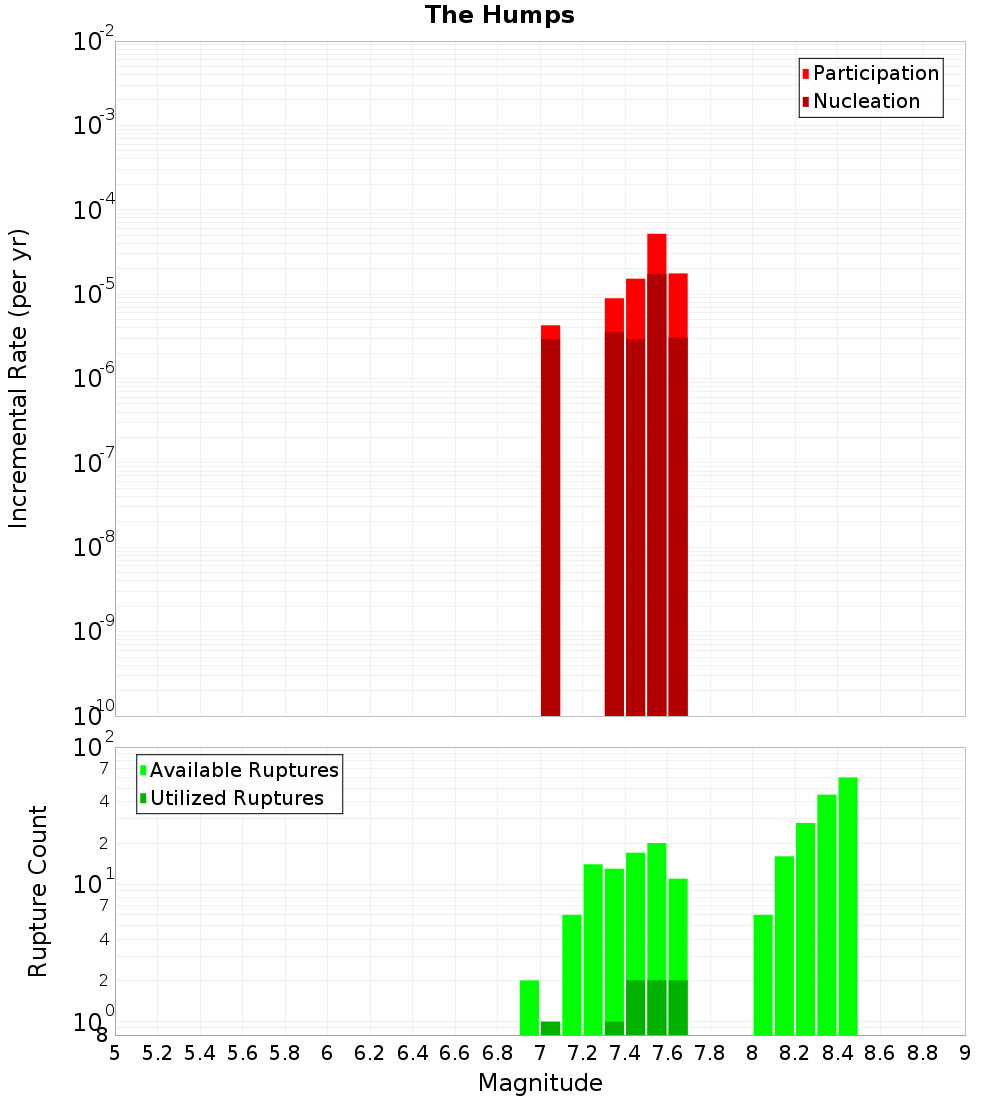 The Humps

Participation
Nucleation

Incremental Rate (per yr)

$10^{-2}$
$10^{-3}$
$10^{-4}$
$10^{-5}$
$10^{-6}$
$10^{-7}$
$10^{-8}$
$10^{-9}$
$10^{-10}$

Available Ruptures
Utilized Ruptures

Rupture Count

$10^{2}$
7
4
2
$10^{1}$
7
4
2
$10^{0}$
8

5 5.2 5.4 5.6 5.8 6 6.2 6.4 6.6 6.8 7 7.2 7.4 7.6 7.8 8 8.2 8.4 8.6 8.8 9

Magnitude